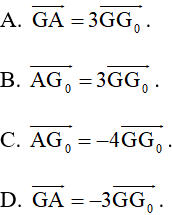 A. $\overrightarrow{GA} = 3\overrightarrow{GG_0}$.

B. $\overrightarrow{AG_0} = 3\overrightarrow{GG_0}$.

C. $\overrightarrow{AG_0} = -4\overrightarrow{GG_0}$.

D. $\overrightarrow{GA} = -3\overrightarrow{GG_0}$.